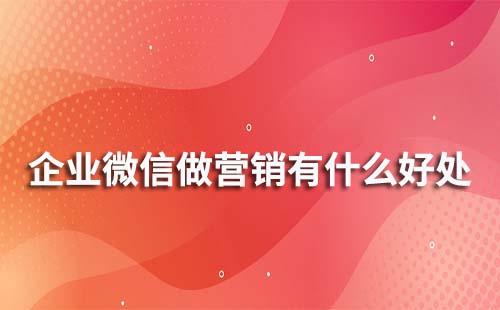 企业微信做营销有什么好处